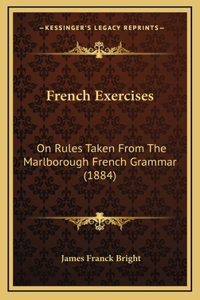 —KESSINGER'S LEGACY REPRINTS—

French Exercises

On Rules Taken From The Marlborough French Grammar (1884)

James Franck Bright